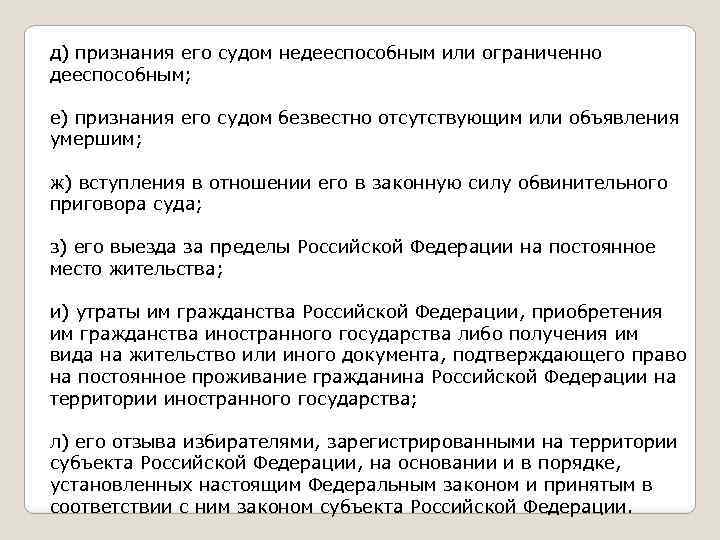 д) признания его судом недееспособным или ограниченно дееспособным;

е) признания его судом безвестно отсутствующим или объявления умершим;

ж) вступления в отношении его в законную силу обвинительного приговора суда;

з) его выезда за пределы Российской Федерации на постоянное место жительства;

и) утраты им гражданства Российской Федерации, приобретения им гражданства иностранного государства либо получения им вида на жительство или иного документа, подтверждающего право на постоянное проживание гражданина Российской Федерации на территории иностранного государства;

л) его отзыва избирателями, зарегистрированными на территории субъекта Российской Федерации, на основании и в порядке, установленных настоящим Федеральным законом и принятым в соответствии с ним законом субъекта Российской Федерации.